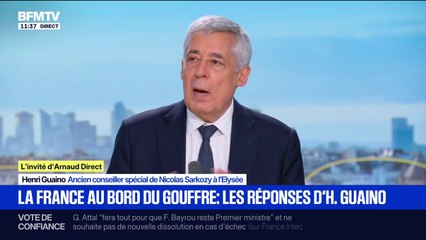 BFMTV
11:37 DIRECT

L'invité d'Arnaud Direct
Henri Guaino Ancien conseiller spécial de Nicolas Sarkozy à l'Elysée

LA FRANCE AU BORD DU GOUFFRE: LES RÉPONSES D'H. GUAINO

VOTE DE CONFIANCE
G. Attal "fera tout pour que F. Bayrou reste Premier ministre" et ne souhaite pas de nouvelle dissolution en cas d'échec (sur France Inter)